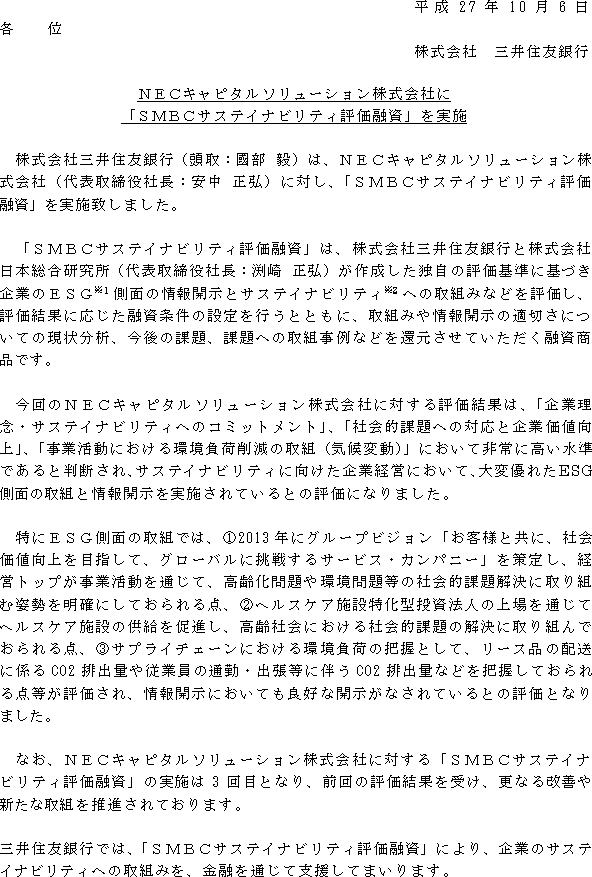 平成 27 年 10 月 6 日

各　位

株式会社　三井住友銀行

ＮＥＣキャピタルソリューション株式会社に
「ＳＭＢＣサステイナビリティ評価融資」を実施

株式会社三井住友銀行（頭取：國部 毅）は、ＮＥＣキャピタルソリューション株式会社（代表取締役社長：安中 正弘）に対し、「ＳＭＢＣサステイナビリティ評価融資」を実施致しました。

「ＳＭＢＣサステイナビリティ評価融資」は、株式会社三井住友銀行と株式会社日本総合研究所（代表取締役社長：渕崎 正弘）が作成した独自の評価基準に基づき企業のＥＳＧ※1側面の情報開示とサステイナビリティ※2への取組みなどを評価し、評価結果に応じた融資条件の設定を行うとともに、取組みや情報開示の適切さについての現状分析、今後の課題、課題への取組事例などを還元させていただく融資商品です。

今回のＮＥＣキャピタルソリューション株式会社に対する評価結果は、「企業理念・サステイナビリティへのコミットメント」、「社会的課題への対応と企業価値向上」、「事業活動における環境負荷削減の取組（気候変動）」において非常に高い水準であると判断され、サステイナビリティに向けた企業経営において、大変優れたESG側面の取組と情報開示を実施されているとの評価になりました。

特にＥＳＧ側面の取組では、①2013 年にグループビジョン「お客様と共に、社会価値向上を目指して、グローバルに挑戦するサービス・カンパニー」を策定し、経営トップが事業活動を通じて、高齢化問題や環境問題等の社会的課題解決に取り組む姿勢を明確にしておられる点、②ヘルスケア施設特化型投資法人の上場を通じてヘルスケア施設の供給を促進し、高齢社会における社会的課題の解決に取り組んでおられる点、③サプライチェーンにおける環境負荷の把握として、リース品の配送に係る CO2 排出量や従業員の通勤・出張等に伴う CO2 排出量などを把握しておられる点等が評価され、情報開示においても良好な開示がなされているとの評価となりました。

なお、ＮＥＣキャピタルソリューション株式会社に対する「ＳＭＢＣサステイナビリティ評価融資」の実施は 3 回目となり、前回の評価結果を受け、更なる改善や新たな取組を推進されております。

三井住友銀行では、「ＳＭＢＣサステイナビリティ評価融資」により、企業のサステイナビリティへの取組みを、金融を通じて支援してまいります。